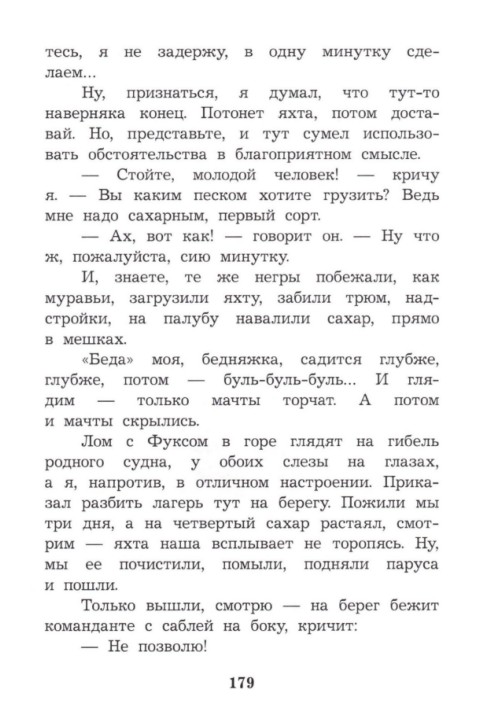 тесь, я не задержу, в одну минутку сделаем...

Ну, признаться, я думал, что тут-то наверняка конец. Потонет яхта, потом доставай. Но, представьте, и тут сумел использовать обстоятельства в благоприятном смысле.

— Стойте, молодой человек! — кричу я. — Вы каким песком хотите грузить? Ведь мне надо сахарным, первый сорт.

— Ах, вот как! — говорит он. — Ну что ж, пожалуйста, сию минутку.

И, знаете, те же негры побежали, как муравьи, загрузили яхту, забили трюм, надстройки, на палубу навалили сахар, прямо в мешках.

«Беда» моя, бедняжка, садится глубже, глубже, потом — буль-буль-буль... И глядим — только мачты торчат. А потом и мачты скрылись.

Лом с Фуксом в горе глядят на гибель родного судна, у обоих слезы на глазах, а я, напротив, в отличном настроении. Приказал разбить лагерь тут на берегу. Пожили мы три дня, а на четвертый сахар растаял, смотрим — яхта наша всплывает не торопясь. Ну, мы ее почистили, помыли, подняли паруса и пошли.

Только вышли, смотрю — на берег бежит команданте с саблей на боку, кричит:

— Не позволю!

179